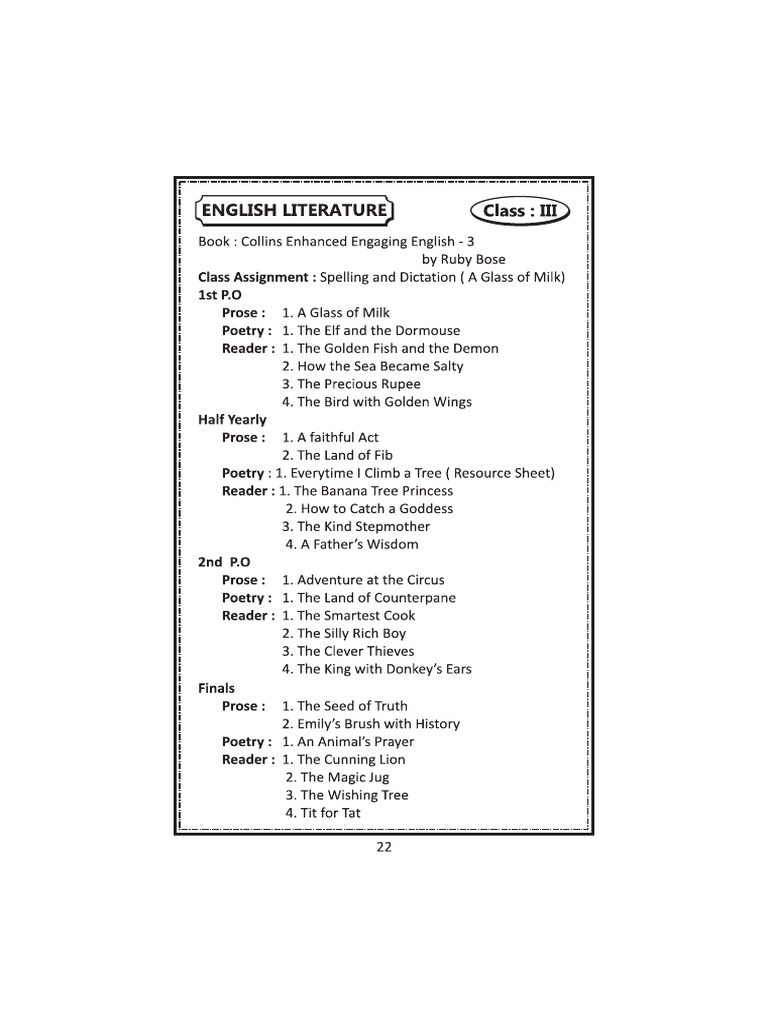 ENGLISH LITERATURE

Class : III

Book : Collins Enhanced Engaging English - 3
by Ruby Bose

Class Assignment : Spelling and Dictation ( A Glass of Milk)

1st P.O

Prose : 1. A Glass of Milk

Poetry : 1. The Elf and the Dormouse

Reader : 1. The Golden Fish and the Demon
2. How the Sea Became Salty
3. The Precious Rupee
4. The Bird with Golden Wings

Half Yearly

Prose : 1. A faithful Act
2. The Land of Fib

Poetry : 1. Everytime I Climb a Tree ( Resource Sheet)

Reader : 1. The Banana Tree Princess
2. How to Catch a Goddess
3. The Kind Stepmother
4. A Father's Wisdom

2nd P.O

Prose : 1. Adventure at the Circus

Poetry : 1. The Land of Counterpane

Reader : 1. The Smartest Cook
2. The Silly Rich Boy
3. The Clever Thieves
4. The King with Donkey's Ears

Finals

Prose : 1. The Seed of Truth
2. Emily's Brush with History

Poetry : 1. An Animal's Prayer

Reader : 1. The Cunning Lion
2. The Magic Jug
3. The Wishing Tree
4. Tit for Tat

22